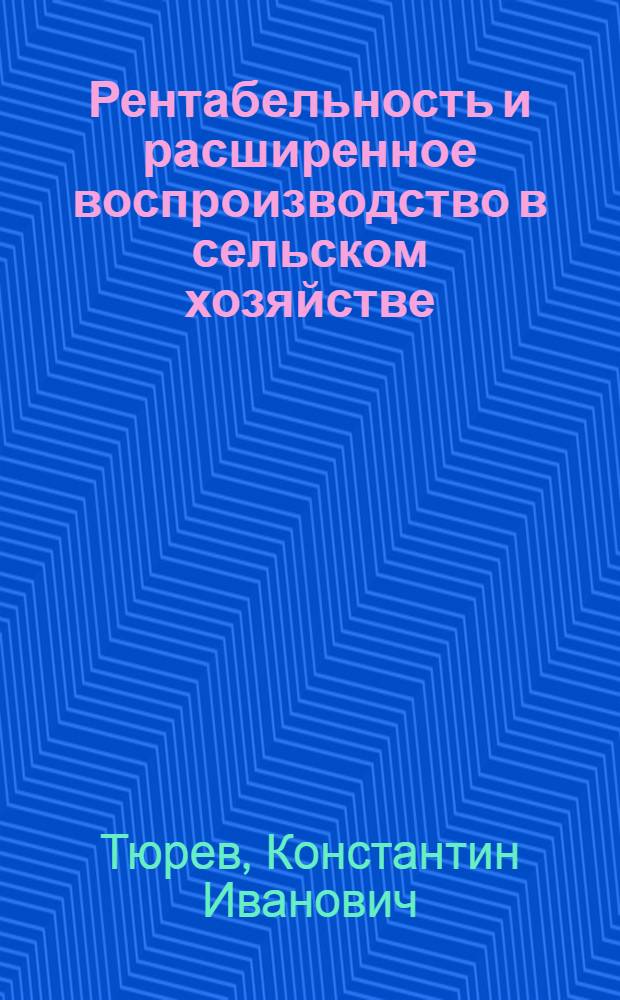 Рентабельность и расширенное воспроизводство в сельском хозяйстве

Тюрев, Константин Иванович